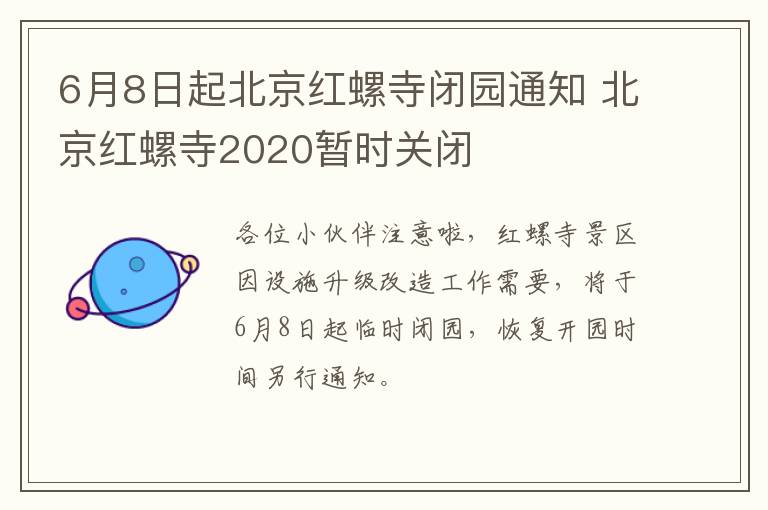 6月8日起北京红螺寺闭园通知 北京红螺寺2020暂时关闭

各位小伙伴注意啦，红螺寺景区因设施升级改造工作需要，将于6月8日起临时闭园，恢复开园时间另行通知。